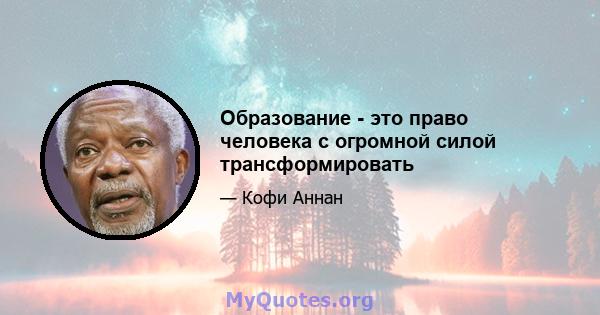 Образование - это право человека с огромной силой трансформировать

— Кофи Аннан

MyQuotes.org